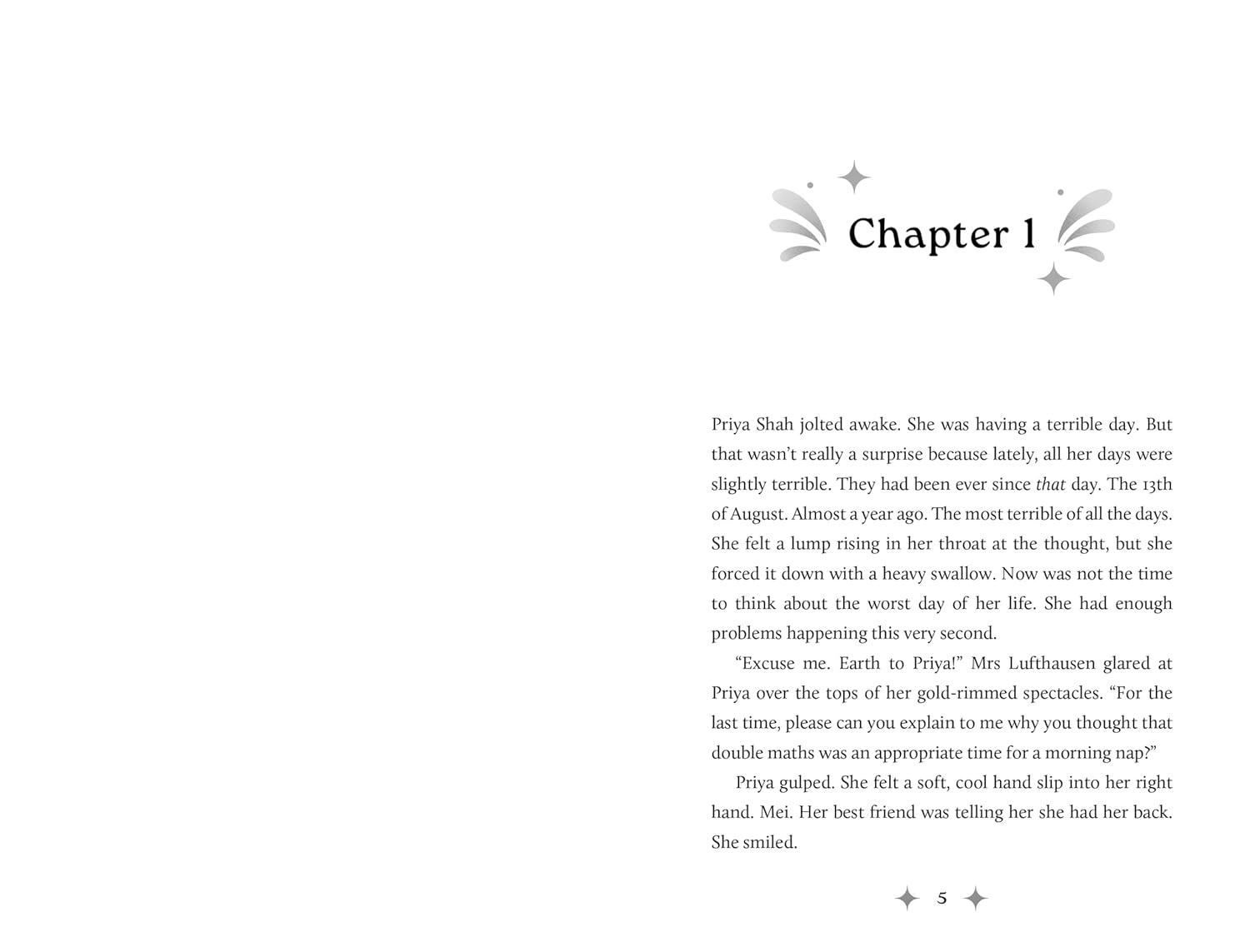 Chapter 1

Priya Shah jolted awake. She was having a terrible day. But that wasn't really a surprise because lately, all her days were slightly terrible. They had been ever since that day. The 13th of August. Almost a year ago. The most terrible of all the days. She felt a lump rising in her throat at the thought, but she forced it down with a heavy swallow. Now was not the time to think about the worst day of her life. She had enough problems happening this very second.

"Excuse me. Earth to Priya!" Mrs Lufthausen glared at Priya over the tops of her gold-rimmed spectacles. "For the last time, please can you explain to me why you thought that double maths was an appropriate time for a morning nap?"

Priya gulped. She felt a soft, cool hand slip into her right hand. Mei. Her best friend was telling her she had her back. She smiled.

5